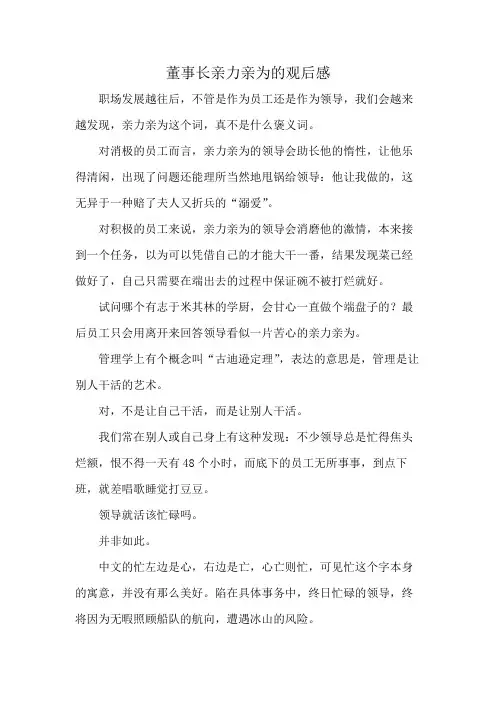 董事长亲力亲为的观后感

职场发展越往后，不管是作为员工还是作为领导，我们会越来越发现，亲力亲为这个词，真不是什么褒义词。

对消极的员工而言，亲力亲为的领导会助长他的惰性，让他乐得清闲，出现了问题还能理所当然地甩锅给领导：他让我做的，这无异于一种赔了夫人又折兵的“溺爱”。

对积极的员工来说，亲力亲为的领导会消磨他的激情，本来接到一个任务，以为可以凭借自己的才能大干一番，结果发现菜已经做好了，自己只需要在端出去的过程中保证碗不被打烂就好。

试问哪个有志于米其林的学厨，会甘心一直做个端盘子的？最后员工只会用离开来回答领导看似一片苦心的亲力亲为。

管理学上有个概念叫“古迪逊定理”，表达的意思是，管理是让别人干活的艺术。

对，不是让自己干活，而是让别人干活。

我们常在别人或自己身上有这种发现：不少领导总是忙得焦头烂额，恨不得一天有48个小时，而底下的员工无所事事，到点下班，就差唱歌睡觉打豆豆。

领导就活该忙碌吗。

并非如此。

中文的忙左边是心，右边是亡，心亡则忙，可见忙这个字本身的寓意，并没有那么美好。陷在具体事务中，终日忙碌的领导，终将因为无暇照顾船队的航向，遭遇冰山的风险。